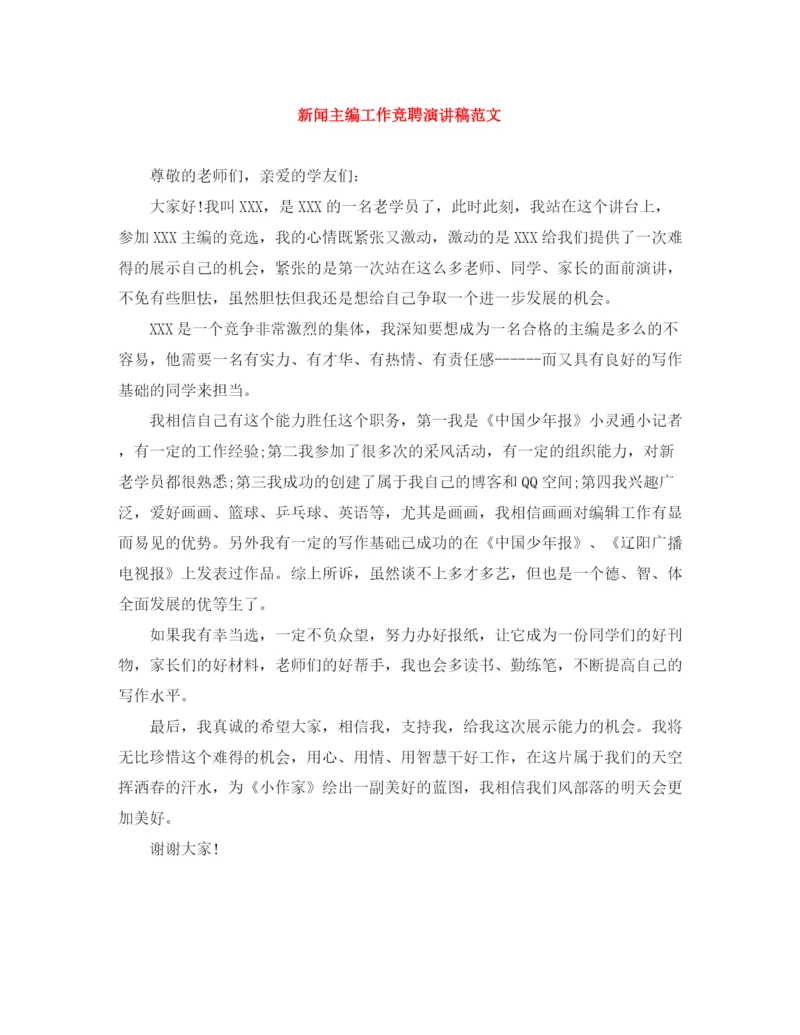 新闻主编工作竞聘演讲稿范文

尊敬的老师们，亲爱的学友们：

大家好!我叫XXX，是XXX的一名老学员了，此时此刻，我站在这个讲台上，参加XXX主编的竞选，我的心情既紧张又激动，激动的是XXX给我们提供了一次难得的展示自己的机会，紧张的是第一次站在这么多老师、同学、家长的面前演讲，不免有些胆怯，虽然胆怯但我还是想给自己争取一个进一步发展的机会。

XXX是一个竞争非常激烈的集体，我深知要想成为一名合格的主编是多么的不容易，他需要一名有实力、有才华、有热情、有责任感------而又具有良好的写作基础的同学来担当。

我相信自己有这个能力胜任这个职务，第一我是《中国少年报》小灵通小记者，有一定的工作经验;第二我参加了很多次的采风活动，有一定的组织能力，对新老学员都很熟悉;第三我成功的创建了属于我自己的博客和QQ空间;第四我兴趣广泛，爱好画画、篮球、乒乓球、英语等，尤其是画画，我相信画画对编辑工作有显而易见的优势。另外我有一定的写作基础已成功的在《中国少年报》、《辽阳广播电视报》上发表过作品。综上所诉，虽然谈不上多才多艺，但也是一个德、智、体全面发展的优等生了。

如果我有幸当选，一定不负众望，努力办好报纸，让它成为一份同学们的好刊物，家长们的好材料，老师们的好帮手，我也会多读书、勤练笔，不断提高自己的写作水平。

最后，我真诚的希望大家，相信我，支持我，给我这次展示能力的机会。我将无比珍惜这个难得的机会，用心、用情、用智慧干好工作，在这片属于我们的天空挥洒春的汗水，为《小作家》绘出一副美好的蓝图，我相信我们风部落的明天会更加美好。

谢谢大家!